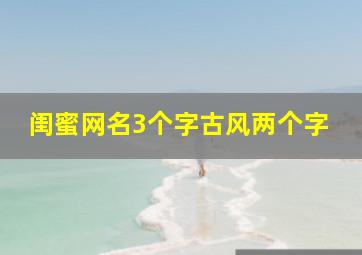 闺蜜网名3个字古风两个字